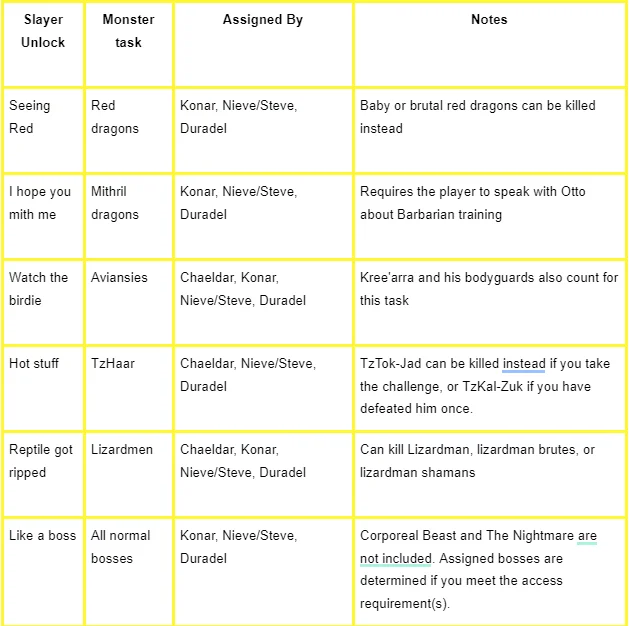 | Slayer Unlock | Monster task | Assigned By | Notes |
|---|---|---|---|
| Seeing Red | Red dragons | Konar, Nieve/Steve, Duradel | Baby or brutal red dragons can be killed instead |
| I hope you mith me | Mithril dragons | Konar, Nieve/Steve, Duradel | Requires the player to speak with Otto about Barbarian training |
| Watch the birdie | Aviansies | Chaeldar, Konar, Nieve/Steve, Duradel | Kree'arra and his bodyguards also count for this task |
| Hot stuff | TzHaar | Chaeldar, Nieve/Steve, Duradel | TzTok-Jad can be killed instead if you take the challenge, or TzKal-Zuk if you have defeated him once. |
| Reptile got ripped | Lizardmen | Chaeldar, Konar, Nieve/Steve, Duradel | Can kill Lizardman, lizardman brutes, or lizardman shamans |
| Like a boss | All normal bosses | Konar, Nieve/Steve, Duradel | Corporeal Beast and The Nightmare are not included. Assigned bosses are determined if you meet the access requirement(s). |